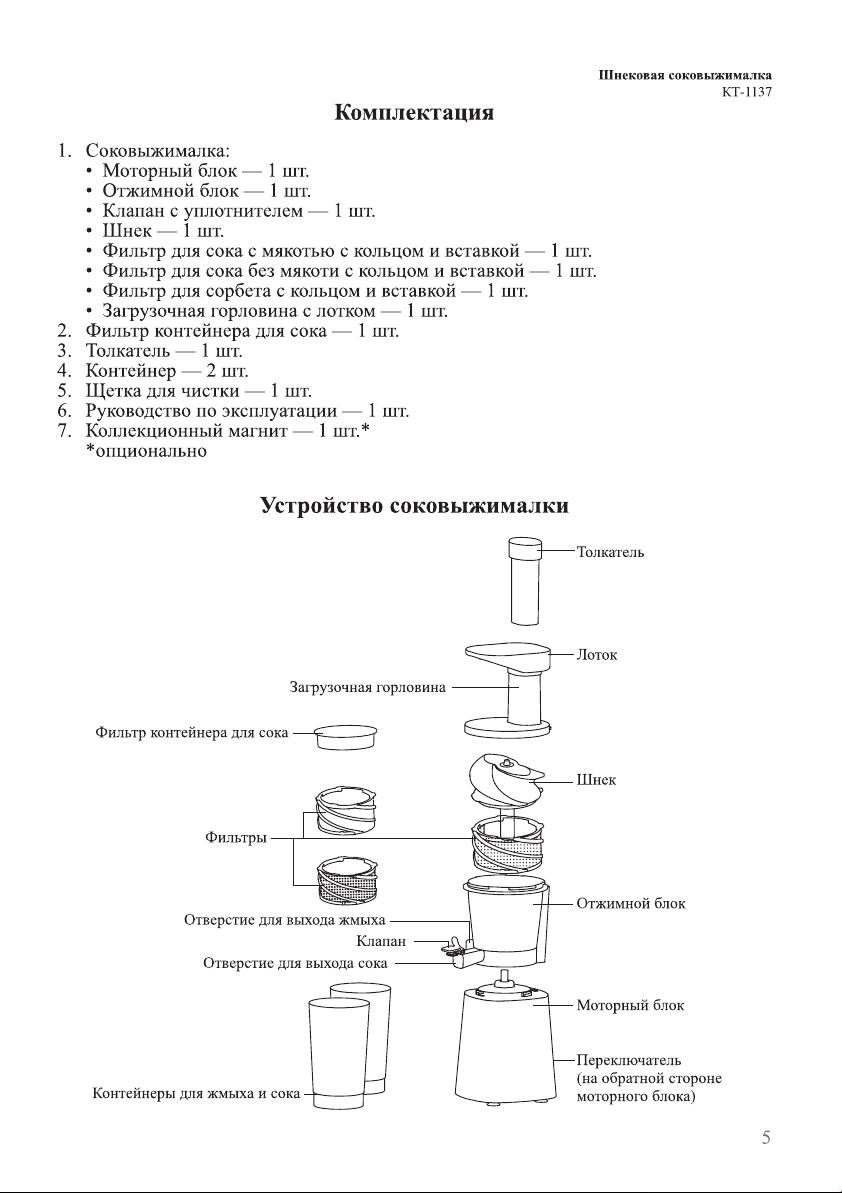 Шнековая соковыжималка
КТ-1137

Комплектация

1. Соковыжималка:
• Моторный блок — 1 шт.
• Отжимной блок — 1 шт.
• Клапан с уплотнителем — 1 шт.
• Шнек — 1 шт.
• Фильтр для сока с мякотью с кольцом и вставкой — 1 шт.
• Фильтр для сока без мякоти с кольцом и вставкой — 1 шт.
• Фильтр для сорбета с кольцом и вставкой — 1 шт.
• Загрузочная горловина с лотком — 1 шт.
2. Фильтр контейнера для сока — 1 шт.
3. Толкатель — 1 шт.
4. Контейнер — 2 шт.
5. Щетка для чистки — 1 шт.
6. Руководство по эксплуатации — 1 шт.
7. Коллекционный магнит — 1 шт.*
*опционально

Устройство соковыжималки

Толкатель
Лоток
Загрузочная горловина
Фильтр контейнера для сока
Шнек
Фильтры
Отжимной блок
Отверстие для выхода жмыха
Клапан
Отверстие для выхода сока
Моторный блок
Переключатель (на обратной стороне моторного блока)
Контейнеры для жмыха и сока

5